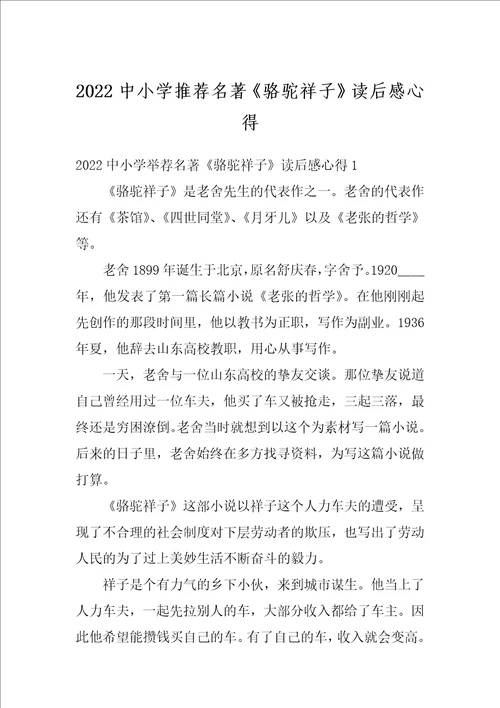 2022中小学推荐名著《骆驼祥子》读后感心得

2022中小学举荐名著《骆驼祥子》读后感心得1

《骆驼祥子》是老舍先生的代表作之一。老舍的代表作还有《茶馆》、《四世同堂》、《月牙儿》以及《老张的哲学》等。

老舍1899年诞生于北京，原名舒庆春，字舍予。1920____年，他发表了第一篇长篇小说《老张的哲学》。在他刚刚起先创作的那段时间里，他以教书为正职，写作为副业。1936年夏，他辞去山东高校教职，用心从事写作。

一天，老舍与一位山东高校的挚友交谈。那位挚友说道自己曾经用过一位车夫，他买了车又被抢走，三起三落，最终还是穷困潦倒。老舍当时就想到以这个为素材写一篇小说。后来的日子里，老舍始终在多方找寻资料，为写这篇小说做打算。

《骆驼祥子》这部小说以祥子这个人力车夫的遭受，呈现了不合理的社会制度对下层劳动者的欺压，也写出了劳动人民的为了过上美妙生活不断奋斗的毅力。

祥子是个有力气的乡下小伙，来到城市谋生。他当上了人力车夫，一起先拉别人的车，大部分收入都给了车主。因此他希望能攒钱买自己的车。有了自己的车，收入就会变高。